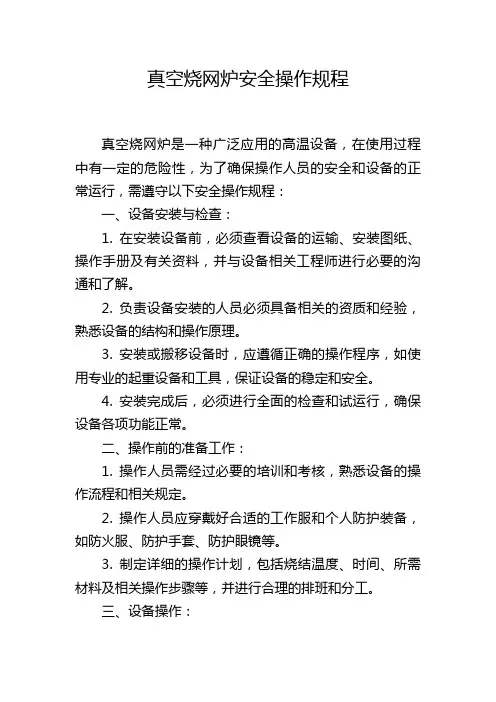 真空烧网炉安全操作规程

真空烧网炉是一种广泛应用的高温设备，在使用过程中有一定的危险性，为了确保操作人员的安全和设备的正常运行，需遵守以下安全操作规程：

一、设备安装与检查：

1. 在安装设备前，必须查看设备的运输、安装图纸、操作手册及有关资料，并与设备相关工程师进行必要的沟通和了解。

2. 负责设备安装的人员必须具备相关的资质和经验，熟悉设备的结构和操作原理。

3. 安装或搬移设备时，应遵循正确的操作程序，如使用专业的起重设备和工具，保证设备的稳定和安全。

4. 安装完成后，必须进行全面的检查和试运行，确保设备各项功能正常。

二、操作前的准备工作：

1. 操作人员需经过必要的培训和考核，熟悉设备的操作流程和相关规定。

2. 操作人员应穿戴好合适的工作服和个人防护装备，如防火服、防护手套、防护眼镜等。

3. 制定详细的操作计划，包括烧结温度、时间、所需材料及相关操作步骤等，并进行合理的排班和分工。

三、设备操作：